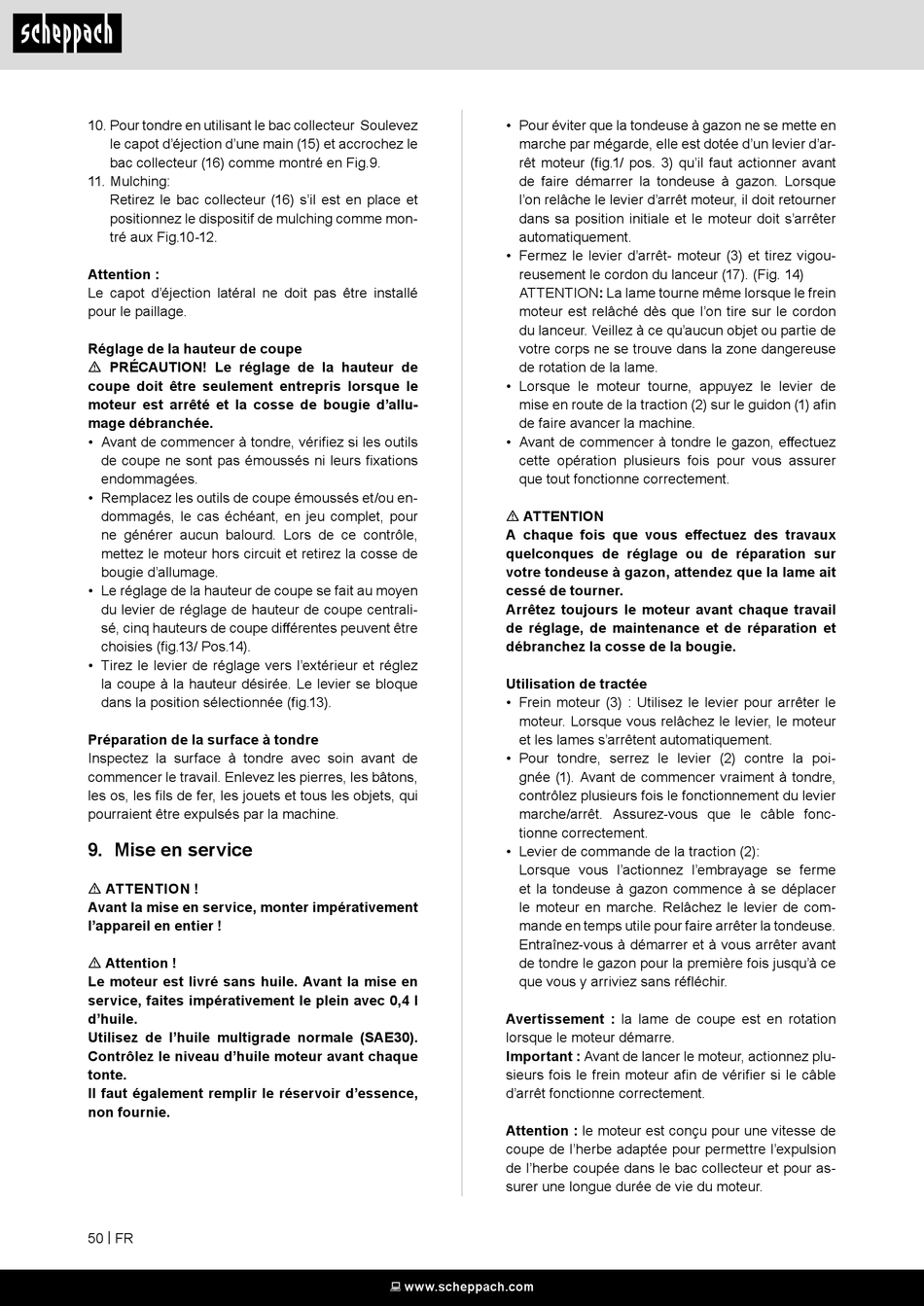 scheppach

10. Pour tondre en utilisant le bac collecteur Soulevez le capot d'éjection d'une main (15) et accrochez le bac collecteur (16) comme montré en Fig.9.
11. Mulching:
Retirez le bac collecteur (16) s'il est en place et positionnez le dispositif de mulching comme montré aux Fig.10-12.

Attention :
Le capot d'éjection latéral ne doit pas être installé pour le paillage.

Réglage de la hauteur de coupe
⚠ PRÉCAUTION! Le réglage de la hauteur de coupe doit être seulement entrepris lorsque le moteur est arrêté et la cosse de bougie d'allumage débranchée.
• Avant de commencer à tondre, vérifiez si les outils de coupe ne sont pas émoussés ni leurs fixations endommagées.
• Remplacez les outils de coupe émoussés et/ou endommagés, le cas échéant, en jeu complet, pour ne générer aucun balourd. Lors de ce contrôle, mettez le moteur hors circuit et retirez la cosse de bougie d'allumage.
• Le réglage de la hauteur de coupe se fait au moyen du levier de réglage de hauteur de coupe centralisé, cinq hauteurs de coupe différentes peuvent être choisies (fig.13/ Pos.14).
• Tirez le levier de réglage vers l'extérieur et réglez la coupe à la hauteur désirée. Le levier se bloque dans la position sélectionnée (fig.13).

Préparation de la surface à tondre
Inspectez la surface à tondre avec soin avant de commencer le travail. Enlevez les pierres, les bâtons, les os, les fils de fer, les jouets et tous les objets, qui pourraient être expulsés par la machine.

9. Mise en service

⚠ ATTENTION !
Avant la mise en service, monter impérativement l'appareil en entier !

⚠ Attention !
Le moteur est livré sans huile. Avant la mise en service, faites impérativement le plein avec 0,4 l d'huile.
Utilisez de l'huile multigrade normale (SAE30).
Contrôlez le niveau d'huile moteur avant chaque tonte.
Il faut également remplir le réservoir d'essence, non fournie.

• Pour éviter que la tondeuse à gazon ne se mette en marche par mégarde, elle est dotée d'un levier d'arrêt moteur (fig.1/ pos. 3) qu'il faut actionner avant de faire démarrer la tondeuse à gazon. Lorsque l'on relâche le levier d'arrêt moteur, il doit retourner dans sa position initiale et le moteur doit s'arrêter automatiquement.
• Fermez le levier d'arrêt- moteur (3) et tirez vigoureusement le cordon du lanceur (17). (Fig. 14)
ATTENTION: La lame tourne même lorsque le frein moteur est relâché dès que l'on tire sur le cordon du lanceur. Veillez à ce qu'aucun objet ou partie de votre corps ne se trouve dans la zone dangereuse de rotation de la lame.
• Lorsque le moteur tourne, appuyez le levier de mise en route de la traction (2) sur le guidon (1) afin de faire avancer la machine.
• Avant de commencer à tondre le gazon, effectuez cette opération plusieurs fois pour vous assurer que tout fonctionne correctement.

⚠ ATTENTION
A chaque fois que vous effectuez des travaux quelconques de réglage ou de réparation sur votre tondeuse à gazon, attendez que la lame ait cessé de tourner.
Arrêtez toujours le moteur avant chaque travail de réglage, de maintenance et de réparation et débranchez la cosse de la bougie.

Utilisation de tractée
• Frein moteur (3) : Utilisez le levier pour arrêter le moteur. Lorsque vous relâchez le levier, le moteur et les lames s'arrêtent automatiquement.
• Pour tondre, serrez le levier (2) contre la poignée (1). Avant de commencer vraiment à tondre, contrôlez plusieurs fois le fonctionnement du levier marche/arrêt. Assurez-vous que le câble fonctionne correctement.
• Levier de commande de la traction (2):
Lorsque vous l'actionnez l'embrayage se ferme et la tondeuse à gazon commence à se déplacer le moteur en marche. Relâchez le levier de commande en temps utile pour faire arrêter la tondeuse. Entraînez-vous à démarrer et à vous arrêter avant de tondre le gazon pour la première fois jusqu'à ce que vous y arriviez sans réfléchir.

Avertissement : la lame de coupe est en rotation lorsque le moteur démarre.
Important : Avant de lancer le moteur, actionnez plusieurs fois le frein moteur afin de vérifier si le câble d'arrêt fonctionne correctement.

Attention : le moteur est conçu pour une vitesse de coupe de l'herbe adaptée pour permettre l'expulsion de l'herbe coupée dans le bac collecteur et pour assurer une longue durée de vie du moteur.

50 | FR

www.scheppach.com